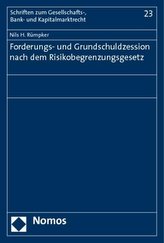 Schriften zum Gesellschafts-, Bank- und Kapitalmarktrecht

23

Nils H. Rümpker

Forderungs- und Grundschuldzession nach dem Risikobegrenzungsgesetz

Nomos